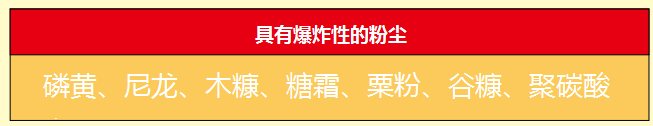 具有爆炸性的粉尘

磷黄、尼龙、木糠、糖霜、栗粉、谷糠、聚碳酸